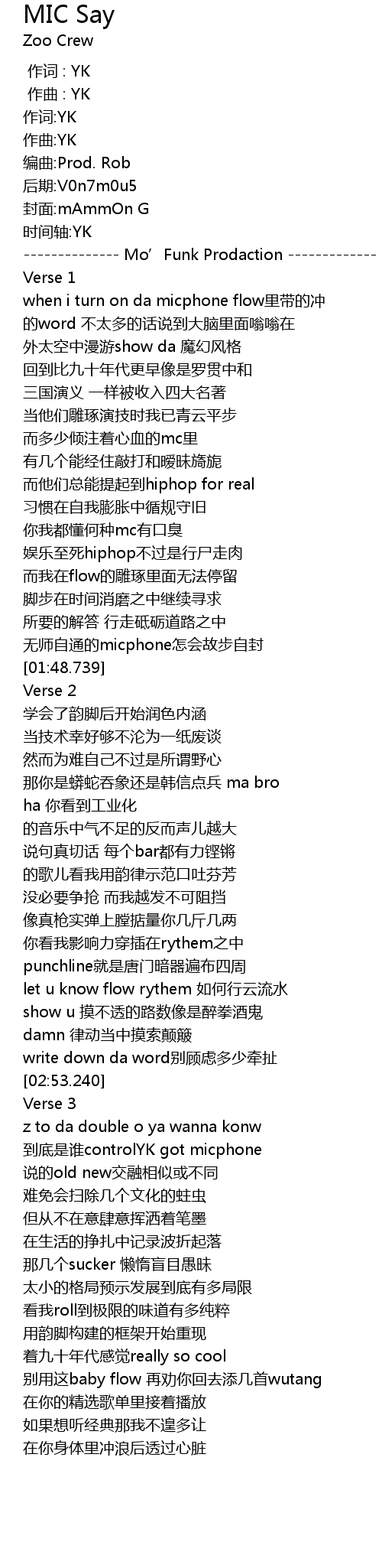 MIC Say
Zoo Crew

作词 : YK
作曲 : YK
作词:YK
作曲:YK
编曲:Prod. Rob
后期:V0n7m0u5
封面:mAmmOn G
时间轴:YK
-------------- Mo' Funk Prodaction -------------
Verse 1
when i turn on da micphone flow里带的冲
的word 不太多的话说到大脑里面嗡嗡在
外太空中漫游show da 魔幻风格
回到比九十年代更早像是罗贯中和
三国演义 一样被收入四大名著
当他们雕琢演技时我已青云平步
而多少倾注着心血的mc里
有几个能经住敲打和暧昧旖旎
而他们总能提起到hiphop for real
习惯在自我膨胀中循规守旧
你我都懂何种mc有口臭
娱乐至死hiphop不过是行尸走肉
而我在flow的雕琢里面无法停留
脚步在时间消磨之中继续寻求
所要的解答 行走砥砺道路之中
无师自通的micphone怎会故步自封
[01:48.739]
Verse 2
学会了韵脚后开始润色内涵
当技术幸好够不沦为一纸废谈
然而为难自己不过是所谓野心
那你是蟒蛇吞象还是韩信点兵 ma bro
ha 你看到工业化
的音乐中气不足的反而声儿越大
说句真切话 每个bar都有力铿锵
的歌儿看我用韵律示范口吐芬芳
没必要争抢 而我越发不可阻挡
像真枪实弹上膛掂量你几斤几两
你看我影响力穿插在rythem之中
punchline就是唐门暗器遍布四周
let u know flow rythem 如何行云流水
show u 摸不透的路数像是醉拳酒鬼
damn 律动当中摸索颠簸
write down da word别顾虑多少牵扯
[02:53.240]
Verse 3
z to da double o ya wanna konw
到底是谁controlYK got micphone
说的old new交融相似或不同
难免会扫除几个文化的蛀虫
但从不在意肆意挥洒着笔墨
在生活的挣扎中记录波折起落
那几个sucker 懒惰盲目愚昧
太小的格局预示发展到底有多局限
看我roll到极限的味道有多纯粹
用韵脚构建的框架开始重现
着九十年代感觉really so cool
别用这baby flow 再劝你回去添几首wutang
在你的精选歌单里接着播放
如果想听经典那我不遑多让
在你身体里冲浪后透过心脏